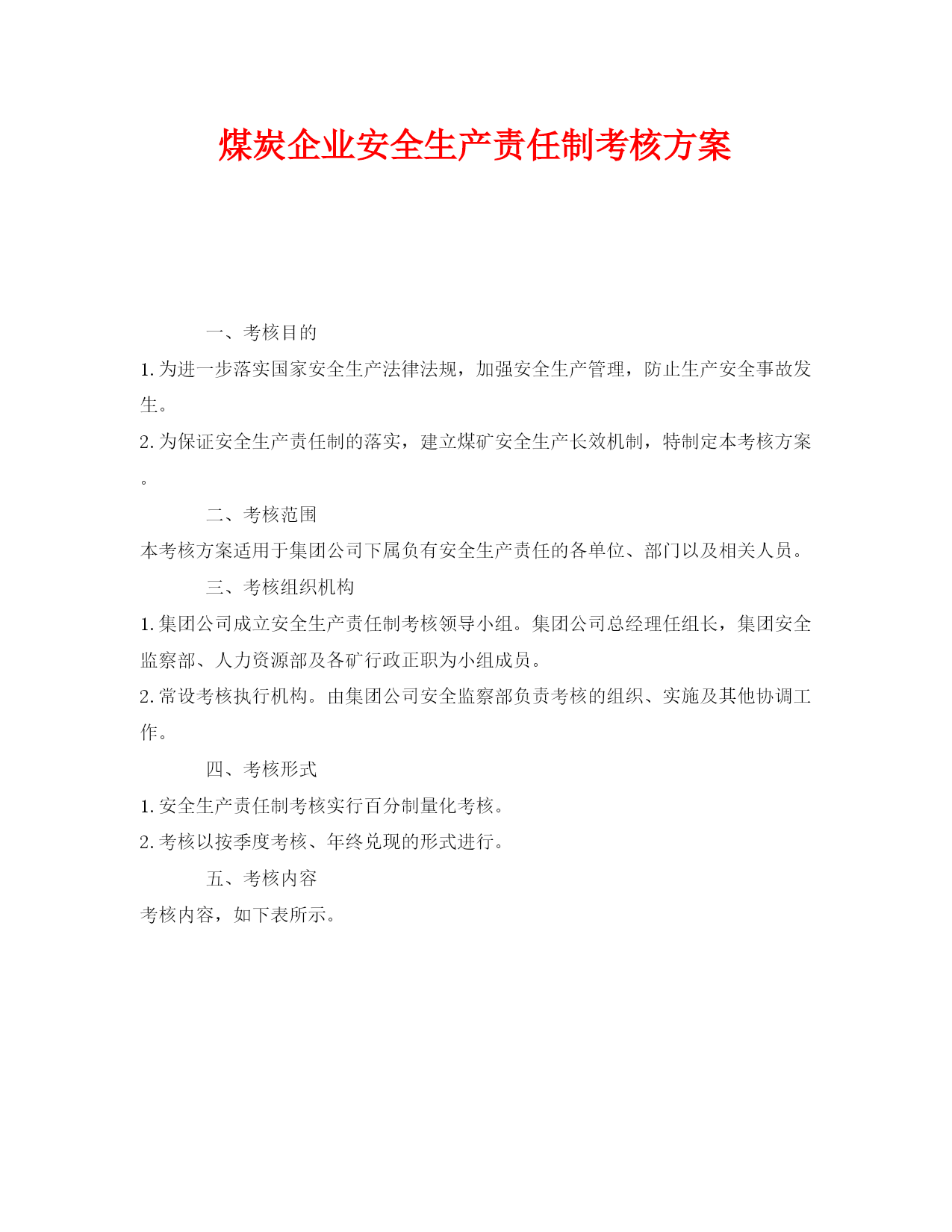 煤炭企业安全生产责任制考核方案

一、考核目的

1.为进一步落实国家安全生产法律法规，加强安全生产管理，防止生产安全事故发生。

2.为保证安全生产责任制的落实，建立煤矿安全生产长效机制，特制定本考核方案。

二、考核范围

本考核方案适用于集团公司下属负有安全生产责任的各单位、部门以及相关人员。

三、考核组织机构

1.集团公司成立安全生产责任制考核领导小组。集团公司总经理任组长，集团安全监察部、人力资源部及各矿行政正职为小组成员。

2.常设考核执行机构。由集团公司安全监察部负责考核的组织、实施及其他协调工作。

四、考核形式

1.安全生产责任制考核实行百分制量化考核。

2.考核以按季度考核、年终兑现的形式进行。

五、考核内容

考核内容，如下表所示。